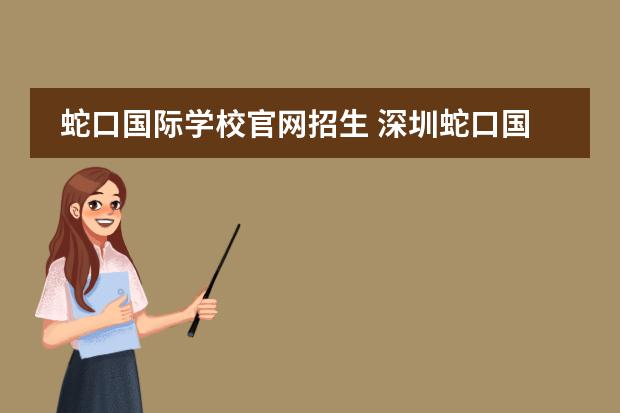 蛇口国际学校官网招生 深圳蛇口国